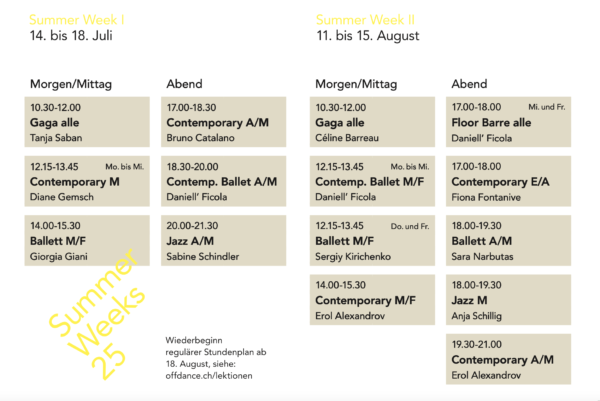 Summer Week I
14. bis 18. Juli

Morgen/Mittag

10.30-12.00
Gaga alle
Tanja Saban

12.15-13.45 Mo. bis Mi.
Contemporary M
Diane Gemsch

14.00-15.30
Ballett M/F
Giorgia Giani

Abend

17.00-18.30
Contemporary A/M
Bruno Catalano

18.30-20.00
Contemp. Ballet A/M
Daniell' Ficola

20.00-21.30
Jazz A/M
Sabine Schindler

Summer Weeks 25

Wiederbeginn regulärer Stundenplan ab 18. August, siehe: offdance.ch/lektionen

Summer Week II
11. bis 15. August

Morgen/Mittag

10.30-12.00
Gaga alle
Céline Barreau

12.15-13.45 Mo. bis Mi.
Contemp. Ballet M/F
Daniell' Ficola

12.15-13.45 Do. und Fr.
Ballett M/F
Sergiy Kirichenko

14.00-15.30
Contemporary M/F
Erol Alexandrov

Abend

17.00-18.00 Mi. und Fr.
Floor Barre alle
Daniell' Ficola

17.00-18.00
Contemporary E/A
Fiona Fontanive

18.00-19.30
Ballett A/M
Sara Narbutas

18.00-19.30
Jazz M
Anja Schillig

19.30-21.00
Contemporary A/M
Erol Alexandrov